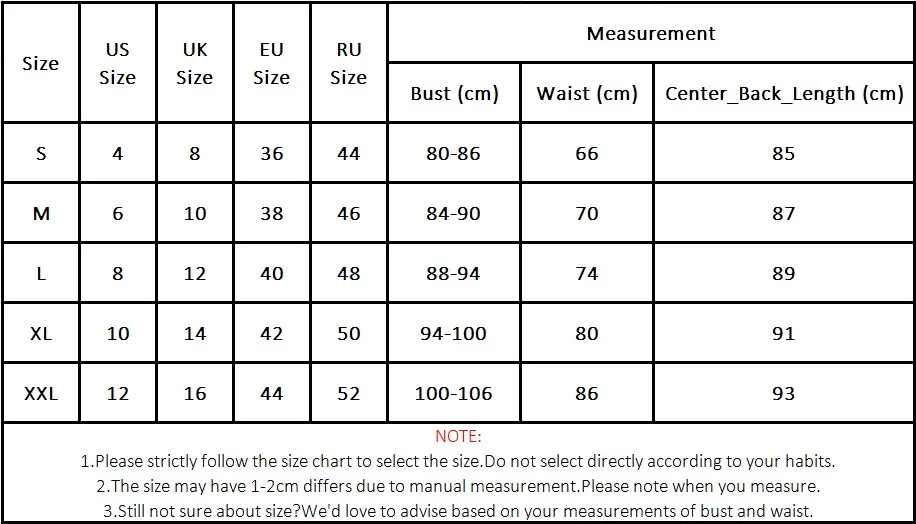 | Size | US Size | UK Size | EU Size | RU Size | Measurement | | |
|---|---|---|---|---|---|---|---|
| | | | | | Bust (cm) | Waist (cm) | Center_Back_Length (cm) |
| S | 4 | 8 | 36 | 44 | 80-86 | 66 | 85 |
| M | 6 | 10 | 38 | 46 | 84-90 | 70 | 87 |
| L | 8 | 12 | 40 | 48 | 88-94 | 74 | 89 |
| XL | 10 | 14 | 42 | 50 | 94-100 | 80 | 91 |
| XXL | 12 | 16 | 44 | 52 | 100-106 | 86 | 93 |

NOTE:
1.Please strictly follow the size chart to select the size.Do not select directly according to your habits.
2.The size may have 1-2cm differs due to manual measurement.Please note when you measure.
3.Still not sure about size?We'd love to advise based on your measurements of bust and waist.